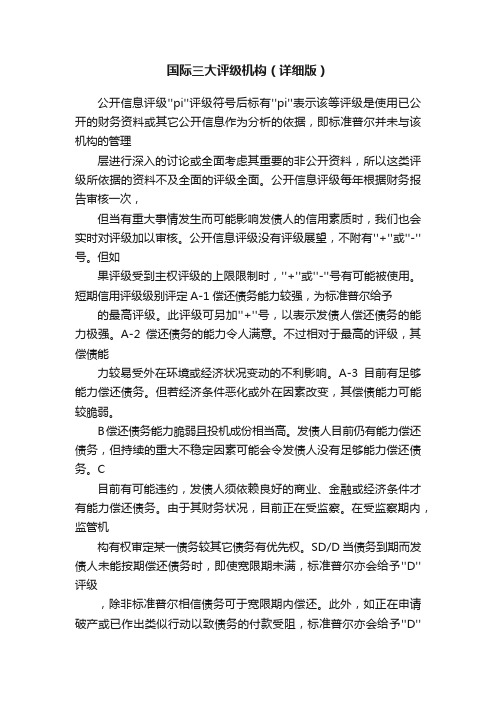 国际三大评级机构（详细版）

公开信息评级"pi"评级符号后标有"pi"表示该等评级是使用已公开的财务资料或其它公开信息作为分析的依据，即标准普尔并未与该机构的管理

层进行深入的讨论或全面考虑其重要的非公开资料，所以这类评级所依据的资料不及全面的评级全面。公开信息评级每年根据财务报告审核一次，

但当有重大事情发生而可能影响发债人的信用素质时，我们也会实时对评级加以审核。公开信息评级没有评级展望，不附有"+"或"-"号。但如

果评级受到主权评级的上限限制时，"+"或"-"号有可能被使用。短期信用评级级别评定 A-1 偿还债务能力较强，为标准普尔给予

的最高评级。此评级可另加"+"号，以表示发债人偿还债务的能力极强。A-2 偿还债务的能力令人满意。不过相对于最高的评级，其偿债能

力较易受外在环境或经济状况变动的不利影响。A-3 目前有足够能力偿还债务。但若经济条件恶化或外在因素改变，其偿债能力可能较脆弱。

B偿还债务能力脆弱且投机成份相当高。发债人目前仍有能力偿还债务，但持续的重大不稳定因素可能会令发债人没有足够能力偿还债务。C

目前有可能违约，发债人须依赖良好的商业、金融或经济条件才有能力偿还债务。由于其财务状况，目前正在受监察。在受监察期内，监管机

构有权审定某一债务较其它债务有优先权。SD/D 当债务到期而发债人未能按期偿还债务时，即使宽限期未满，标准普尔亦会给予"D"评级

，除非标准普尔相信债务可于宽限期内偿还。此外，如正在申请破产或已作出类似行动以致债务的付款受阻，标准普尔亦会给予"D"